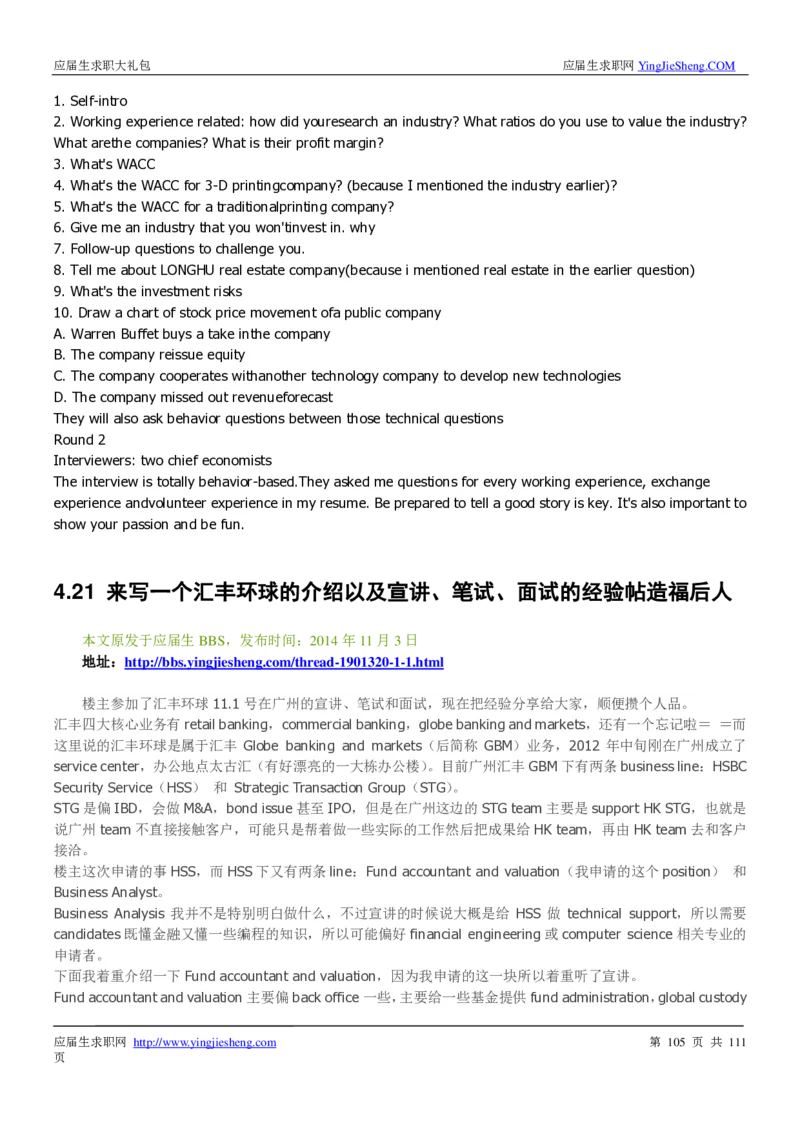 应届生求职大礼包 应届生求职网 YingJieSheng.COM

1. Self-intro
2. Working experience related: how did youresearch an industry? What ratios do you use to value the industry? What arethe companies? What is their profit margin?
3. What's WACC
4. What's the WACC for 3-D printingcompany? (because I mentioned the industry earlier)?
5. What's the WACC for a traditionalprinting company?
6. Give me an industry that you won'tinvest in. why
7. Follow-up questions to challenge you.
8. Tell me about LONGHU real estate company(because i mentioned real estate in the earlier question)
9. What's the investment risks
10. Draw a chart of stock price movement ofa public company
A. Warren Buffet buys a take inthe company
B. The company reissue equity
C. The company cooperates withanother technology company to develop new technologies
D. The company missed out revenueforecast
They will also ask behavior questions between those technical questions
Round 2
Interviewers: two chief economists
The interview is totally behavior-based.They asked me questions for every working experience, exchange experience andvolunteer experience in my resume. Be prepared to tell a good story is key. It's also important to show your passion and be fun.

4.21 来写一个汇丰环球的介绍以及宣讲、笔试、面试的经验帖造福后人

本文原发于应届生 BBS，发布时间：2014 年 11 月 3 日
地址：http://bbs.yingjiesheng.com/thread-1901320-1-1.html

楼主参加了汇丰环球 11.1 号在广州的宣讲、笔试和面试，现在把经验分享给大家，顺便攒个人品。
汇丰四大核心业务有 retail banking，commercial banking，globe banking and markets，还有一个忘记啦＝ ＝而这里说的汇丰环球是属于汇丰 Globe banking and markets（后简称 GBM）业务，2012 年中旬刚在广州成立了 service center，办公地点太古汇（有好漂亮的一大栋办公楼）。目前广州汇丰 GBM 下有两条 business line：HSBC Security Service（HSS） 和 Strategic Transaction Group（STG）。
STG 是偏 IBD，会做 M&A，bond issue 甚至 IPO，但是在广州这边的 STG team 主要是 support HK STG，也就是说广州 team 不直接接触客户，可能只是帮着做一些实际的工作然后把成果给 HK team，再由 HK team 去和客户接洽。
楼主这次申请的事 HSS，而 HSS 下又有两条 line：Fund accountant and valuation（我申请的这个 position） 和 Business Analyst。
Business Analysis 我并不是特别明白做什么，不过宣讲的时候说大概是给 HSS 做 technical support，所以需要 candidates 既懂金融又懂一些编程的知识，所以可能偏好 financial engineering 或 computer science 相关专业的申请者。
下面我着重介绍一下 Fund accountant and valuation，因为我申请的这一块所以着重听了宣讲。
Fund accountant and valuation 主要偏 back office 一些，主要给一些基金提供 fund administration，global custody

应届生求职网 http://www.yingjiesheng.com 第 105 页 共 111 页